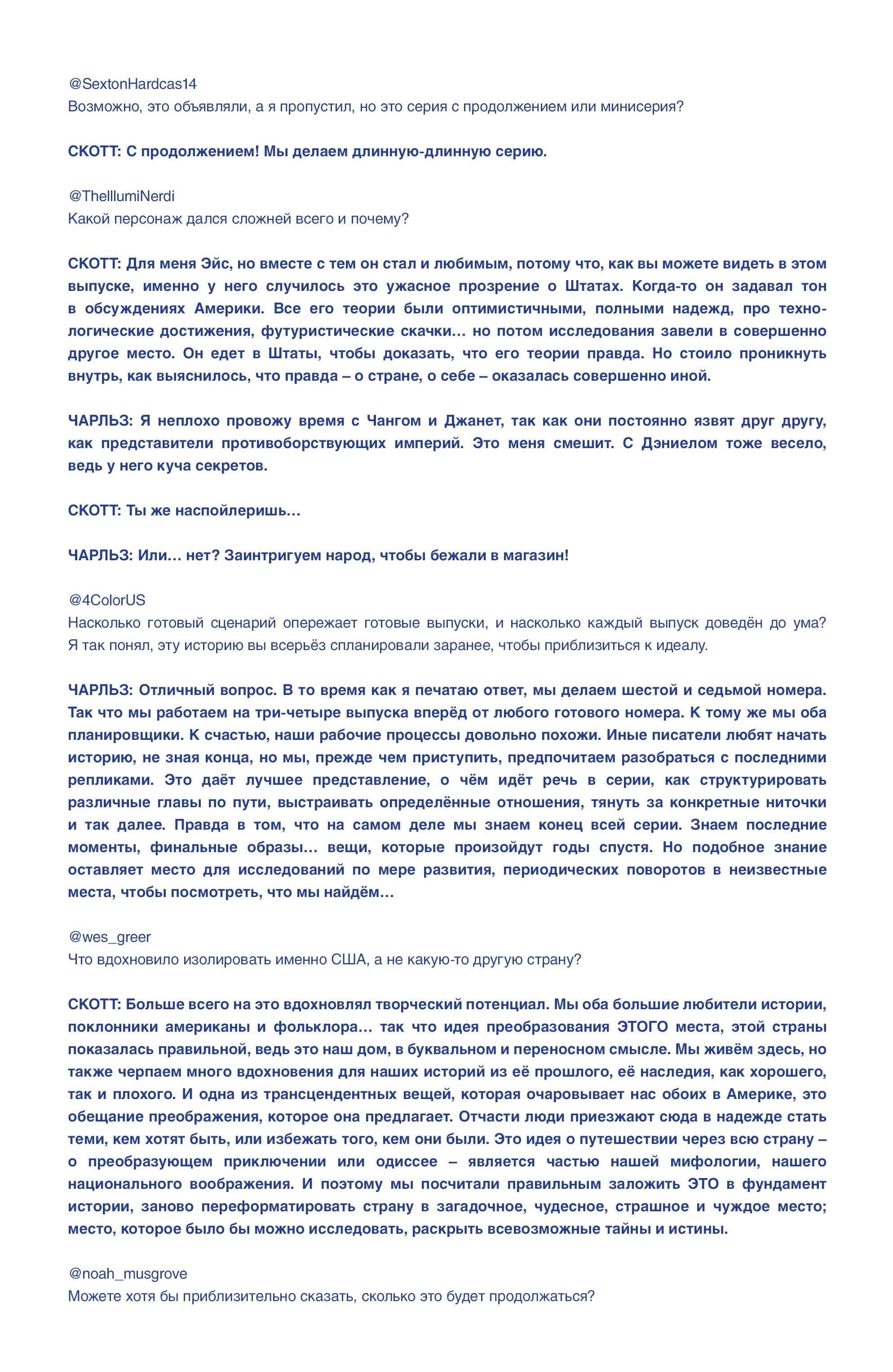 @SextonHardcas14
Возможно, это объявляли, а я пропустил, но это серия с продолжением или минисерия?

СКОТТ: С продолжением! Мы делаем длинную-длинную серию.

@TheIllumiNerdi
Какой персонаж дался сложней всего и почему?

СКОТТ: Для меня Эйс, но вместе с тем он стал и любимым, потому что, как вы можете видеть в этом выпуске, именно у него случилось это ужасное прозрение о Штатах. Когда-то он задавал тон в обсуждениях Америки. Все его теории были оптимистичными, полными надежд, про технологические достижения, футуристические скачки… но потом исследования завели в совершенно другое место. Он едет в Штаты, чтобы доказать, что его теории правда. Но стоило проникнуть внутрь, как выяснилось, что правда – о стране, о себе – оказалась совершенно иной.

ЧАРЛЬЗ: Я неплохо провожу время с Чангом и Джанет, так как они постоянно язвят друг другу, как представители противоборствующих империй. Это меня смешит. С Дэниелом тоже весело, ведь у него куча секретов.

СКОТТ: Ты же наспойлеришь…

ЧАРЛЬЗ: Или… нет? Заинтригуем народ, чтобы бежали в магазин!

@4ColorUS
Насколько готовый сценарий опережает готовые выпуски, и насколько каждый выпуск доведён до ума? Я так понял, эту историю вы всерьёз спланировали заранее, чтобы приблизиться к идеалу.

ЧАРЛЬЗ: Отличный вопрос. В то время как я печатаю ответ, мы делаем шестой и седьмой номера. Так что мы работаем на три-четыре выпуска вперёд от любого готового номера. К тому же мы оба планировщики. К счастью, наши рабочие процессы довольно похожи. Иные писатели любят начать историю, не зная конца, но мы, прежде чем приступить, предпочитаем разобраться с последними репликами. Это даёт лучшее представление, о чём идёт речь в серии, как структурировать различные главы по пути, выстраивать определённые отношения, тянуть за конкретные ниточки и так далее. Правда в том, что на самом деле мы знаем конец всей серии. Знаем последние моменты, финальные образы… вещи, которые произойдут годы спустя. Но подобное знание оставляет место для исследований по мере развития, периодических поворотов в неизвестные места, чтобы посмотреть, что мы найдём…

@wes_greer
Что вдохновило изолировать именно США, а не какую-то другую страну?

СКОТТ: Больше всего на это вдохновлял творческий потенциал. Мы оба большие любители истории, поклонники американы и фольклора… так что идея преобразования ЭТОГО места, этой страны показалась правильной, ведь это наш дом, в буквальном и переносном смысле. Мы живём здесь, но также черпаем много вдохновения для наших историй из её прошлого, её наследия, как хорошего, так и плохого. И одна из трансцендентных вещей, которая очаровывает нас обоих в Америке, это обещание преображения, которое она предлагает. Отчасти люди приезжают сюда в надежде стать теми, кем хотят быть, или избежать того, кем они были. Это идея о путешествии через всю страну – о преобразующем приключении или одиссее – является частью нашей мифологии, нашего национального воображения. И поэтому мы посчитали правильным заложить ЭТО в фундамент истории, заново переформатировать страну в загадочное, чудесное, страшное и чуждое место; место, которое было бы можно исследовать, раскрыть всевозможные тайны и истины.

@noah_musgrove
Можете хотя бы приблизительно сказать, сколько это будет продолжаться?